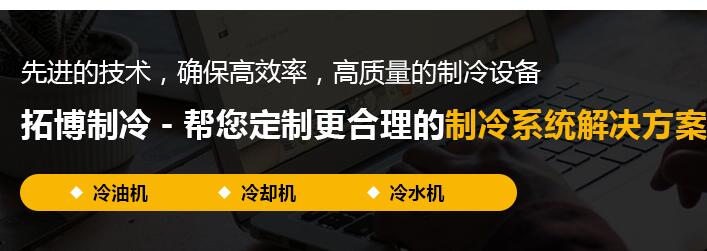 先进的技术，确保高效率，高质量的制冷设备

拓博制冷 - 帮您定制更合理的制冷系统解决方案

◆ 冷油机 ◆ 冷却机 ◆ 冷水机